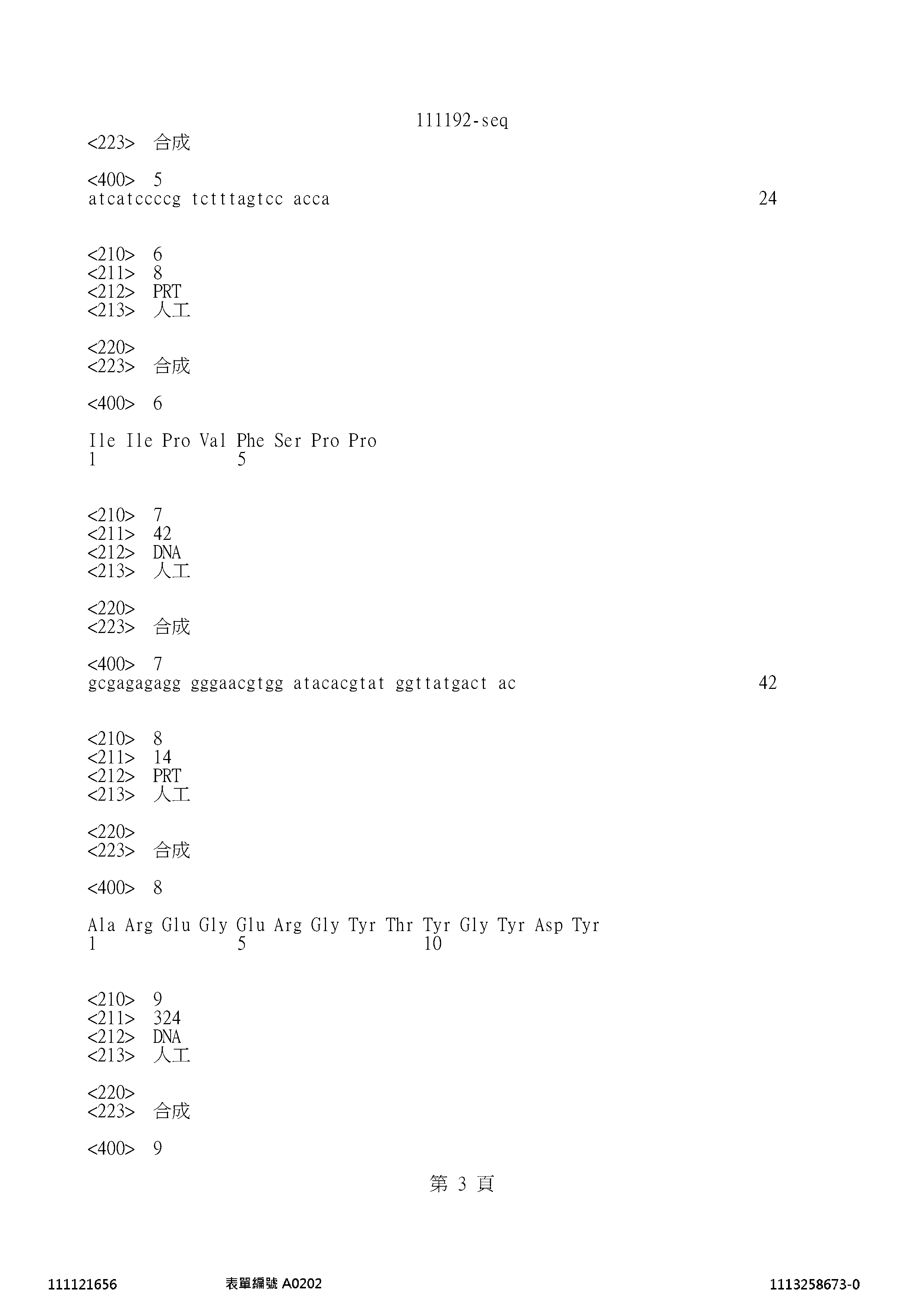 111192-seq
<223> 合成

<400> 5
atcatccccg tctttagtcc acca 24

<210> 6
<211> 8
<212> PRT
<213> 人工

<220>
<223> 合成

<400> 6

Ile Ile Pro Val Phe Ser Pro Pro
1 5

<210> 7
<211> 42
<212> DNA
<213> 人工

<220>
<223> 合成

<400> 7
gcgagagagg gggaacgtgg atacacgtat ggttatgact ac 42

<210> 8
<211> 14
<212> PRT
<213> 人工

<220>
<223> 合成

<400> 8

Ala Arg Glu Gly Glu Arg Gly Tyr Thr Tyr Gly Tyr Asp Tyr
1 5 10

<210> 9
<211> 324
<212> DNA
<213> 人工

<220>
<223> 合成

<400> 9
第 3 頁

111121656 表單編號 A0202 1113258673-0